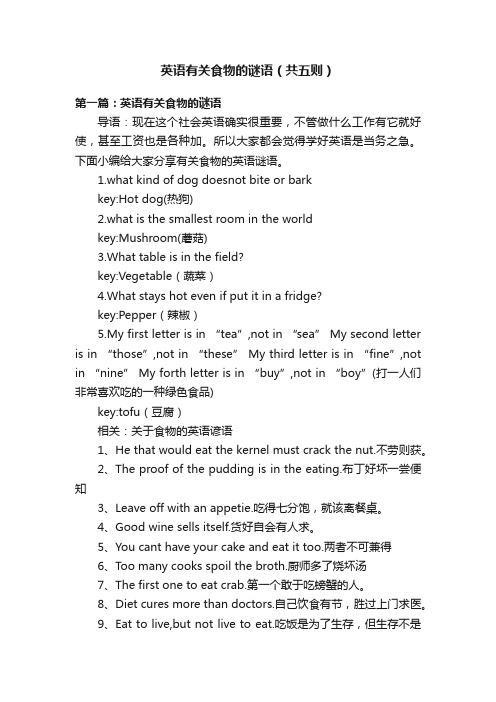 英语有关食物的谜语（共五则）

第一篇：英语有关食物的谜语

导语：现在这个社会英语确实很重要，不管做什么工作有它就好使，甚至工资也是各种加。所以大家都会觉得学好英语是当务之急。下面小编给大家分享有关食物的英语谜语。

1.what kind of dog doesnot bite or bark

key:Hot dog(热狗)

2.what is the smallest room in the world

key:Mushroom(蘑菇)

3.What table is in the field?

key:Vegetable（蔬菜）

4.What stays hot even if put it in a fridge?

key:Pepper（辣椒）

5.My first letter is in “tea”,not in “sea” My second letter is in “those”,not in “these” My third letter is in “fine”,not in “nine” My forth letter is in “buy”,not in “boy” (打一人们非常喜欢吃的一种绿色食品)

key:tofu（豆腐）

相关：关于食物的英语谚语

1、He that would eat the kernel must crack the nut.不劳则获。

2、The proof of the pudding is in the eating.布丁好坏一尝便知

3、Leave off with an appetie.吃得七分饱，就该离餐桌。

4、Good wine sells itself.货好自会有人求。

5、You cant have your cake and eat it too.两者不可兼得

6、Too many cooks spoil the broth.厨师多了烧坏汤

7、The first one to eat crab.第一个敢于吃螃蟹的人。

8、Diet cures more than doctors.自己饮食有节，胜过上门求医。

9、Eat to live,but not live to eat.吃饭是为了生存，但生存不是